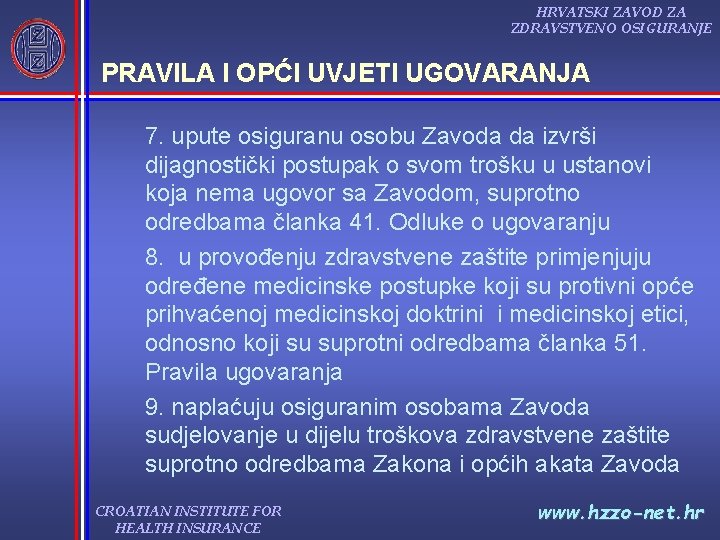 HRVATSKI ZAVOD ZA ZDRAVSTVENO OSIGURANJE

PRAVILA I OPĆI UVJETI UGOVARANJA

7. upute osiguranu osobu Zavoda da izvrši dijagnostički postupak o svom trošku u ustanovi koja nema ugovor sa Zavodom, suprotno odredbama članka 41. Odluke o ugovaranju

8. u provođenju zdravstvene zaštite primjenjuju određene medicinske postupke koji su protivni opće prihvaćenoj medicinskoj doktrini i medicinskoj etici, odnosno koji su suprotni odredbama članka 51. Pravila ugovaranja

9. naplaćuju osiguranim osobama Zavoda sudjelovanje u dijelu troškova zdravstvene zaštite suprotno odredbama Zakona i općih akata Zavoda

CROATIAN INSTITUTE FOR HEALTH INSURANCE

www.hzzo-net.hr